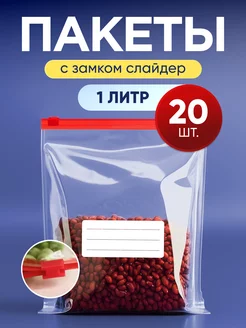 ПАКЕТЫ

с замком слайдер

1 ЛИТР

20 ШТ.